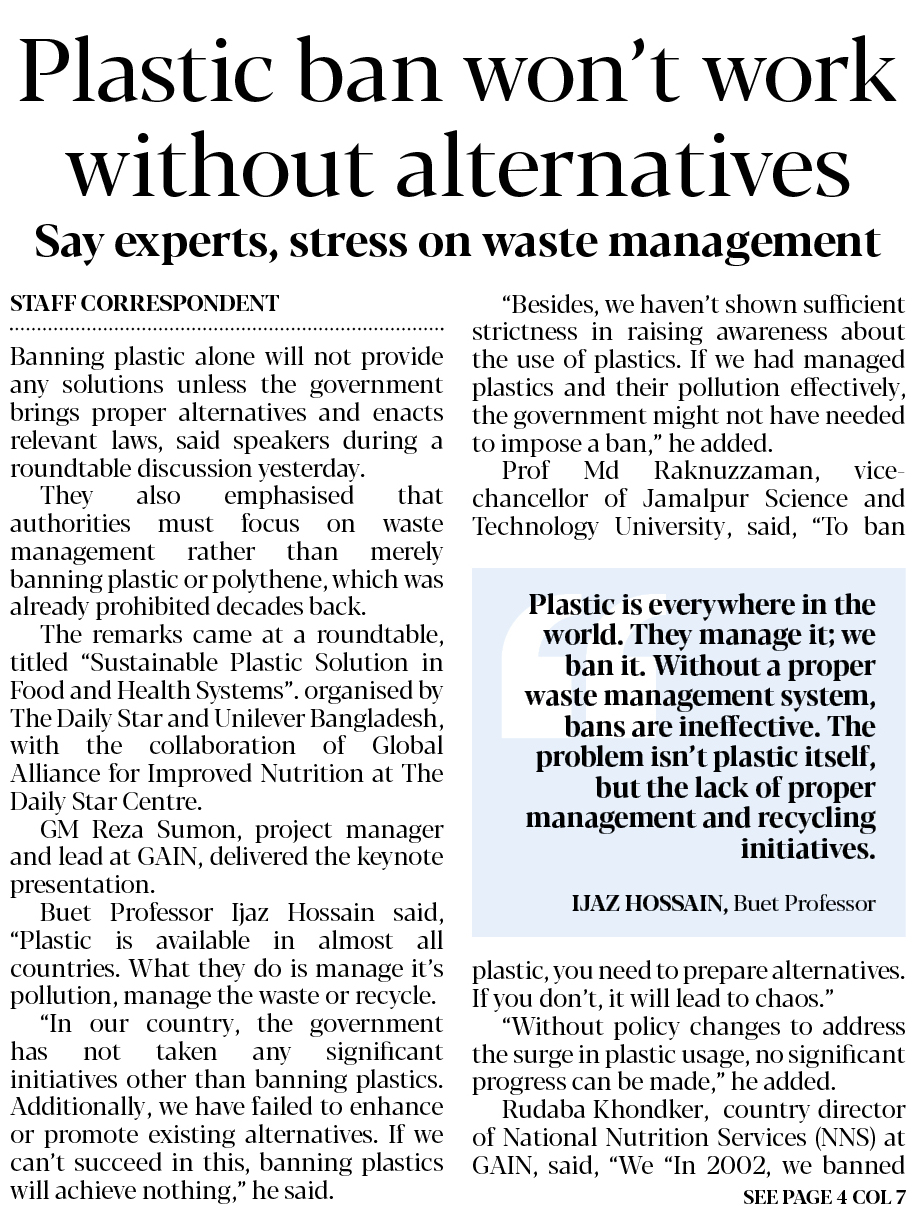 Plastic ban won't work without alternatives

Say experts, stress on waste management

STAFF CORRESPONDENT

Banning plastic alone will not provide any solutions unless the government brings proper alternatives and enacts relevant laws, said speakers during a roundtable discussion yesterday.

They also emphasised that authorities must focus on waste management rather than merely banning plastic or polythene, which was already prohibited decades back.

The remarks came at a roundtable, titled "Sustainable Plastic Solution in Food and Health Systems". organised by The Daily Star and Unilever Bangladesh, with the collaboration of Global Alliance for Improved Nutrition at The Daily Star Centre.

GM Reza Sumon, project manager and lead at GAIN, delivered the keynote presentation.

Buet Professor Ijaz Hossain said, "Plastic is available in almost all countries. What they do is manage it's pollution, manage the waste or recycle.

"In our country, the government has not taken any significant initiatives other than banning plastics. Additionally, we have failed to enhance or promote existing alternatives. If we can't succeed in this, banning plastics will achieve nothing," he said.

"Besides, we haven't shown sufficient strictness in raising awareness about the use of plastics. If we had managed plastics and their pollution effectively, the government might not have needed to impose a ban," he added.

Prof Md Raknuzzaman, vice-chancellor of Jamalpur Science and Technology University, said, "To ban

Plastic is everywhere in the world. They manage it; we ban it. Without a proper waste management system, bans are ineffective. The problem isn't plastic itself, but the lack of proper management and recycling initiatives.

IJAZ HOSSAIN, Buet Professor

plastic, you need to prepare alternatives. If you don't, it will lead to chaos."

"Without policy changes to address the surge in plastic usage, no significant progress can be made," he added.

Rudaba Khondker, country director of National Nutrition Services (NNS) at GAIN, said, "We "In 2002, we banned

SEE PAGE 4 COL 7